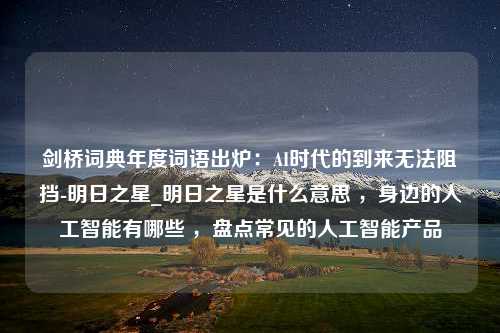 剑桥词典年度词语出炉：AI时代的到来无法阻挡-明日之星_明日之星是什么意思，身边的人工智能有哪些，盘点常见的人工智能产品